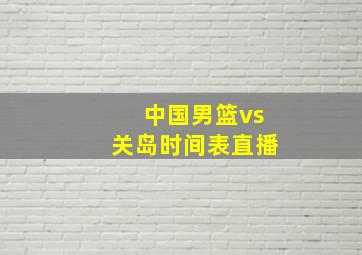 中国男篮vs
关岛时间表直播